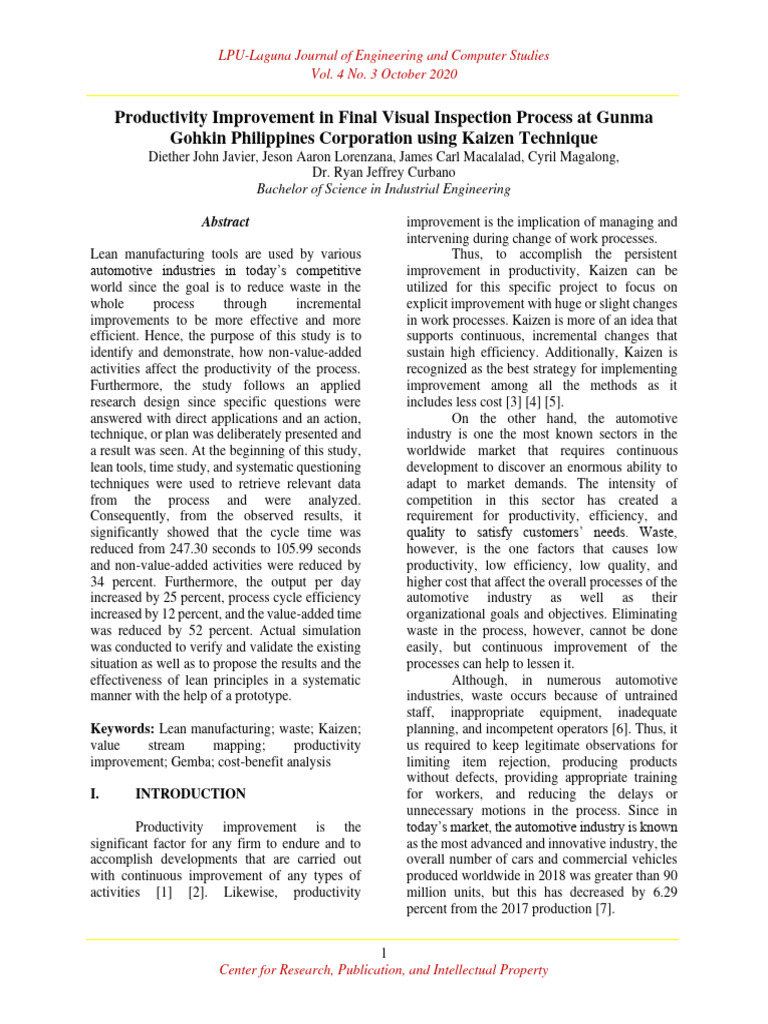 LPU-Laguna Journal of Engineering and Computer Studies
Vol. 4 No. 3 October 2020

Productivity Improvement in Final Visual Inspection Process at Gunma Gohkin Philippines Corporation using Kaizen Technique

Diether John Javier, Jeson Aaron Lorenzana, James Carl Macalalad, Cyril Magalong, Dr. Ryan Jeffrey Curbano
Bachelor of Science in Industrial Engineering

Abstract

Lean manufacturing tools are used by various automotive industries in today's competitive world since the goal is to reduce waste in the whole process through incremental improvements to be more effective and more efficient. Hence, the purpose of this study is to identify and demonstrate, how non-value-added activities affect the productivity of the process. Furthermore, the study follows an applied research design since specific questions were answered with direct applications and an action, technique, or plan was deliberately presented and a result was seen. At the beginning of this study, lean tools, time study, and systematic questioning techniques were used to retrieve relevant data from the process and were analyzed. Consequently, from the observed results, it significantly showed that the cycle time was reduced from 247.30 seconds to 105.99 seconds and non-value-added activities were reduced by 34 percent. Furthermore, the output per day increased by 25 percent, process cycle efficiency increased by 12 percent, and the value-added time was reduced by 52 percent. Actual simulation was conducted to verify and validate the existing situation as well as to propose the results and the effectiveness of lean principles in a systematic manner with the help of a prototype.

Keywords: Lean manufacturing; waste; Kaizen; value stream mapping; productivity improvement; Gemba; cost-benefit analysis

I. INTRODUCTION

Productivity improvement is the significant factor for any firm to endure and to accomplish developments that are carried out with continuous improvement of any types of activities [1] [2]. Likewise, productivity improvement is the implication of managing and intervening during change of work processes.

Thus, to accomplish the persistent improvement in productivity, Kaizen can be utilized for this specific project to focus on explicit improvement with huge or slight changes in work processes. Kaizen is more of an idea that supports continuous, incremental changes that sustain high efficiency. Additionally, Kaizen is recognized as the best strategy for implementing improvement among all the methods as it includes less cost [3] [4] [5].

On the other hand, the automotive industry is one the most known sectors in the worldwide market that requires continuous development to discover an enormous ability to adapt to market demands. The intensity of competition in this sector has created a requirement for productivity, efficiency, and quality to satisfy customers' needs. Waste, however, is the one factors that causes low productivity, low efficiency, low quality, and higher cost that affect the overall processes of the automotive industry as well as their organizational goals and objectives. Eliminating waste in the process, however, cannot be done easily, but continuous improvement of the processes can help to lessen it.

Although, in numerous automotive industries, waste occurs because of untrained staff, inappropriate equipment, inadequate planning, and incompetent operators [6]. Thus, it us required to keep legitimate observations for limiting item rejection, producing products without defects, providing appropriate training for workers, and reducing the delays or unnecessary motions in the process. Since in today's market, the automotive industry is known as the most advanced and innovative industry, the overall number of cars and commercial vehicles produced worldwide in 2018 was greater than 90 million units, but this has decreased by 6.29 percent from the 2017 production [7].

1
Center for Research, Publication, and Intellectual Property